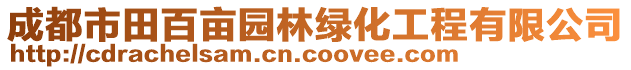 成都市田百亩园林绿化工程有限公司
http://cdrachelsam.cn.coovee.com